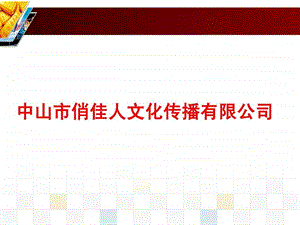 中山市俏佳人文化传播有限公司